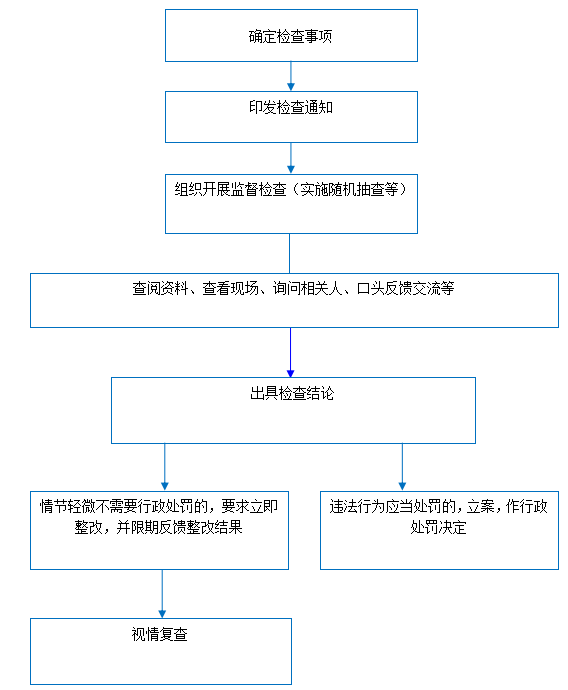 确定检查事项

印发检查通知

组织开展监督检查（实施随机抽查等）

查阅资料、查看现场、询问相关人、口头反馈交流等

出具检查结论

情节轻微不需要行政处罚的，要求立即整改，并限期反馈整改结果

违法行为应当处罚的，立案，作行政处罚决定

视情复查